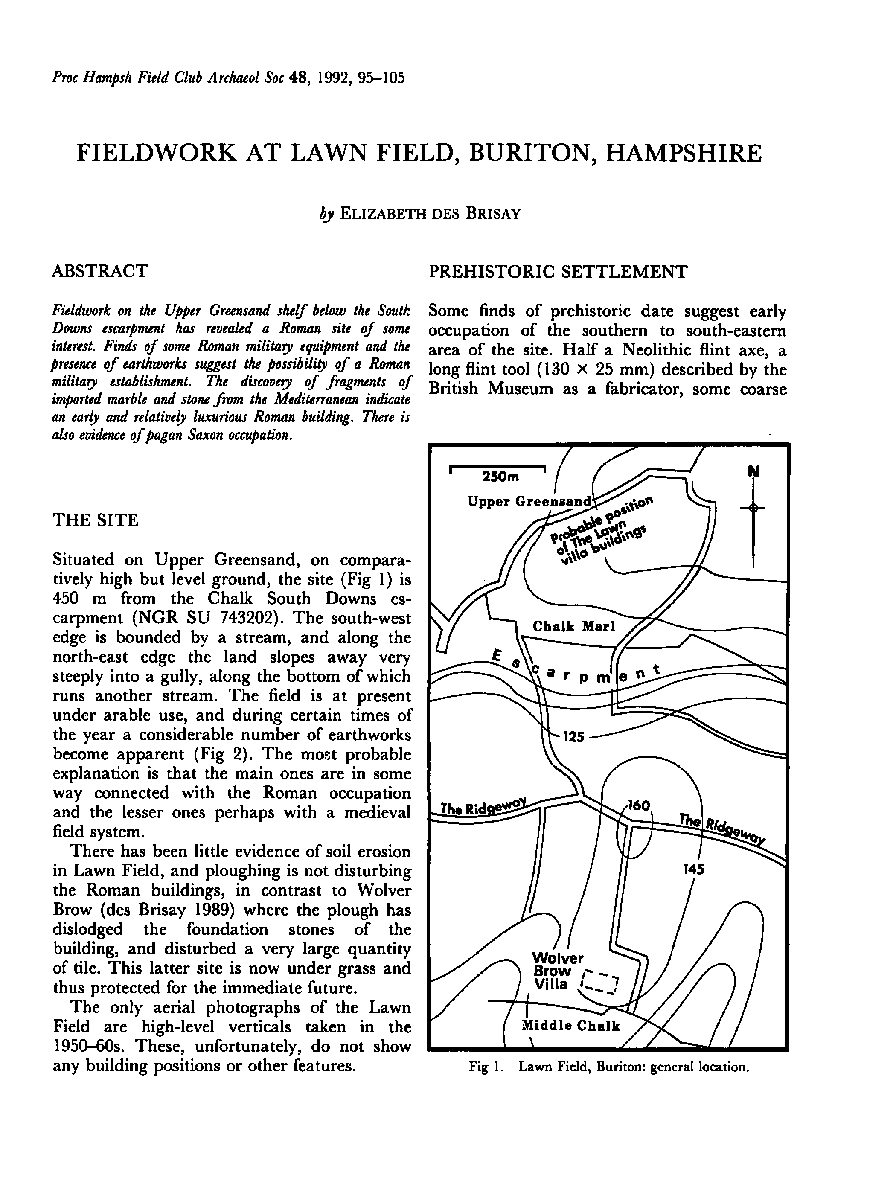 Proc Hampsh Field Club Archaeol Soc 48, 1992, 95–105

FIELDWORK AT LAWN FIELD, BURITON, HAMPSHIRE

by ELIZABETH DES BRISAY

ABSTRACT

Fieldwork on the Upper Greensand shelf below the South Downs escarpment has revealed a Roman site of some interest. Finds of some Roman military equipment and the presence of earthworks suggest the possibility of a Roman military establishment. The discovery of fragments of imported marble and stone from the Mediterranean indicate an early and relatively luxurious Roman building. There is also evidence of pagan Saxon occupation.

THE SITE

Situated on Upper Greensand, on comparatively high but level ground, the site (Fig 1) is 450 m from the Chalk South Downs escarpment (NGR SU 743202). The south-west edge is bounded by a stream, and along the north-east edge the land slopes away very steeply into a gully, along the bottom of which runs another stream. The field is at present under arable use, and during certain times of the year a considerable number of earthworks become apparent (Fig 2). The most probable explanation is that the main ones are in some way connected with the Roman occupation and the lesser ones perhaps with a medieval field system.

There has been little evidence of soil erosion in Lawn Field, and ploughing is not disturbing the Roman buildings, in contrast to Wolver Brow (des Brisay 1989) where the plough has dislodged the foundation stones of the building, and disturbed a very large quantity of tile. This latter site is now under grass and thus protected for the immediate future.

The only aerial photographs of the Lawn Field are high-level verticals taken in the 1950–60s. These, unfortunately, do not show any building positions or other features.

PREHISTORIC SETTLEMENT

Some finds of prehistoric date suggest early occupation of the southern to south-eastern area of the site. Half a Neolithic flint axe, a long flint tool (130 × 25 mm) described by the British Museum as a fabricator, some coarse

250m
N
Upper Greensand
Probable position of The Lawn villa buildings
Chalk Marl
Escarpment
125
The Ridgeway
160
The Ridgeway
145
Wolver Brow Villa
Middle Chalk

Fig 1. Lawn Field, Buriton: general location.